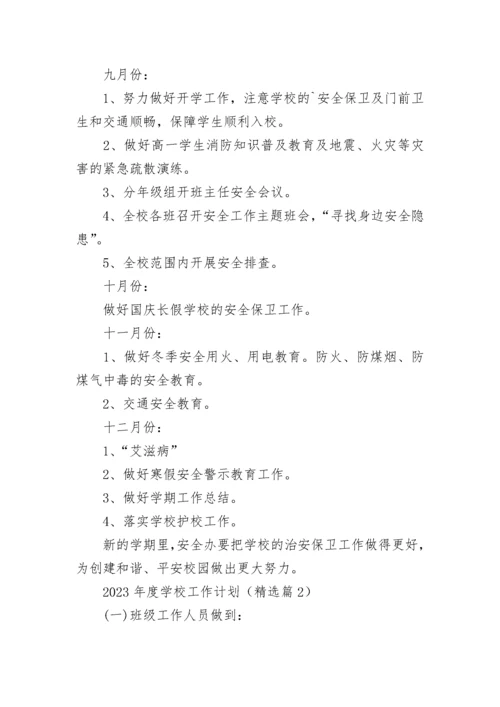 九月份：

1、努力做好开学工作，注意学校的`安全保卫及门前卫生和交通顺畅，保障学生顺利入校。

2、做好高一学生消防知识普及教育及地震、火灾等灾害的紧急疏散演练。

3、分年级组开班主任安全会议。

4、全校各班召开安全工作主题班会，“寻找身边安全隐患”。

5、全校范围内开展安全排查。

十月份：

做好国庆长假学校的安全保卫工作。

十一月份：

1、做好冬季安全用火、用电教育。防火、防煤烟、防煤气中毒的安全教育。

2、交通安全教育。

十二月份：

1、“艾滋病”

2、做好寒假安全警示教育工作。

3、做好学期工作总结。

4、落实学校护校工作。

新的学期里，安全办要把学校的治安保卫工作做得更好，为创建和谐、平安校园做出更大努力。

2023 年度学校工作计划（精选篇 2）

(一)班级工作人员做到：